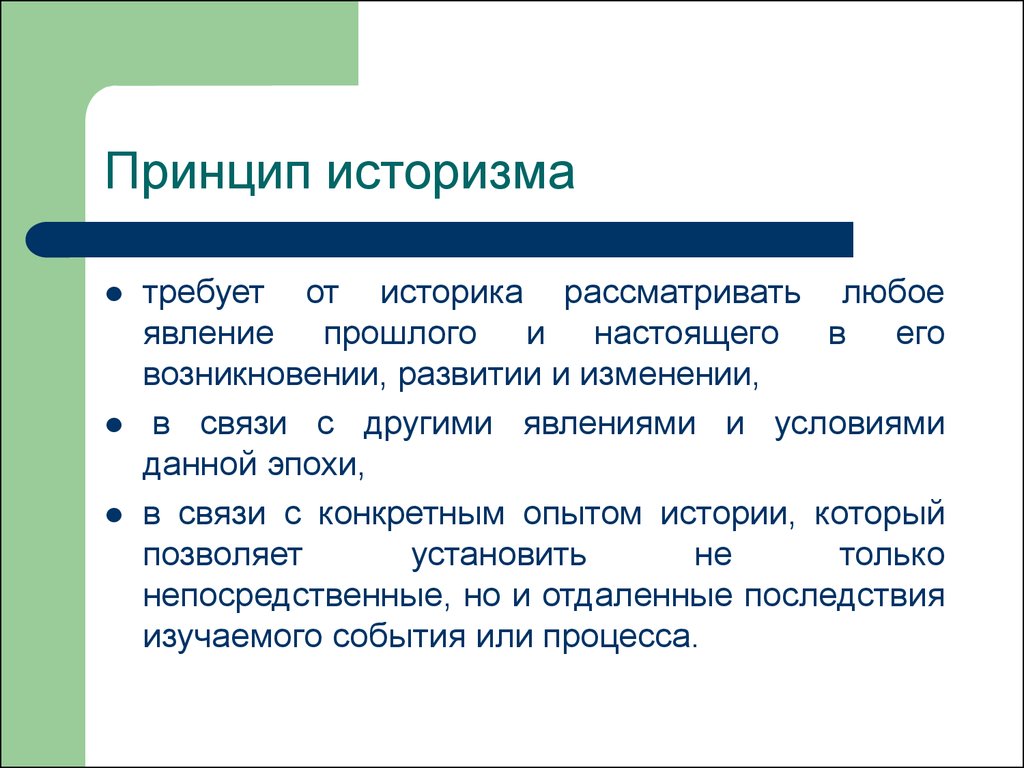 Принцип историзма

● требует от историка рассматривать любое явление прошлого и настоящего в его возникновении, развитии и изменении,

● в связи с другими явлениями и условиями данной эпохи,

● в связи с конкретным опытом истории, который позволяет установить не только непосредственные, но и отдаленные последствия изучаемого события или процесса.